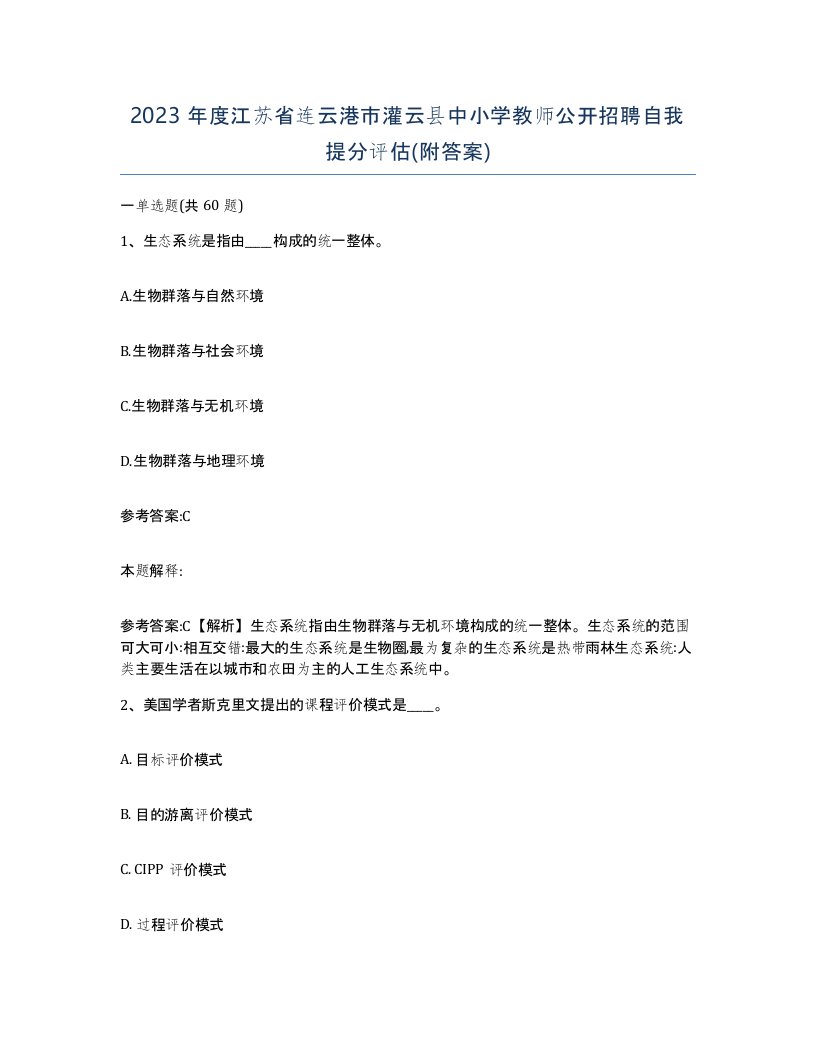 2023 年度江苏省连云港市灌云县中小学教师公开招聘自我提分评估(附答案)

一单选题(共 60 题)

1、生态系统是指由____构成的统一整体。

A.生物群落与自然环境

B.生物群落与社会环境

C.生物群落与无机环境

D.生物群落与地理环境

参考答案:C

本题解释:

参考答案:C【解析】生态系统指由生物群落与无机环境构成的统一整体。生态系统的范围可大可小:相互交错:最大的生态系统是生物圈,最为复杂的生态系统是热带雨林生态系统:人类主要生活在以城市和农田为主的人工生态系统中。

2、美国学者斯克里文提出的课程评价模式是____。

A. 目标评价模式

B. 目的游离评价模式

C. CIPP 评价模式

D. 过程评价模式